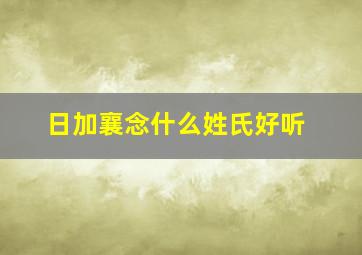 日加襄念什么姓氏好听